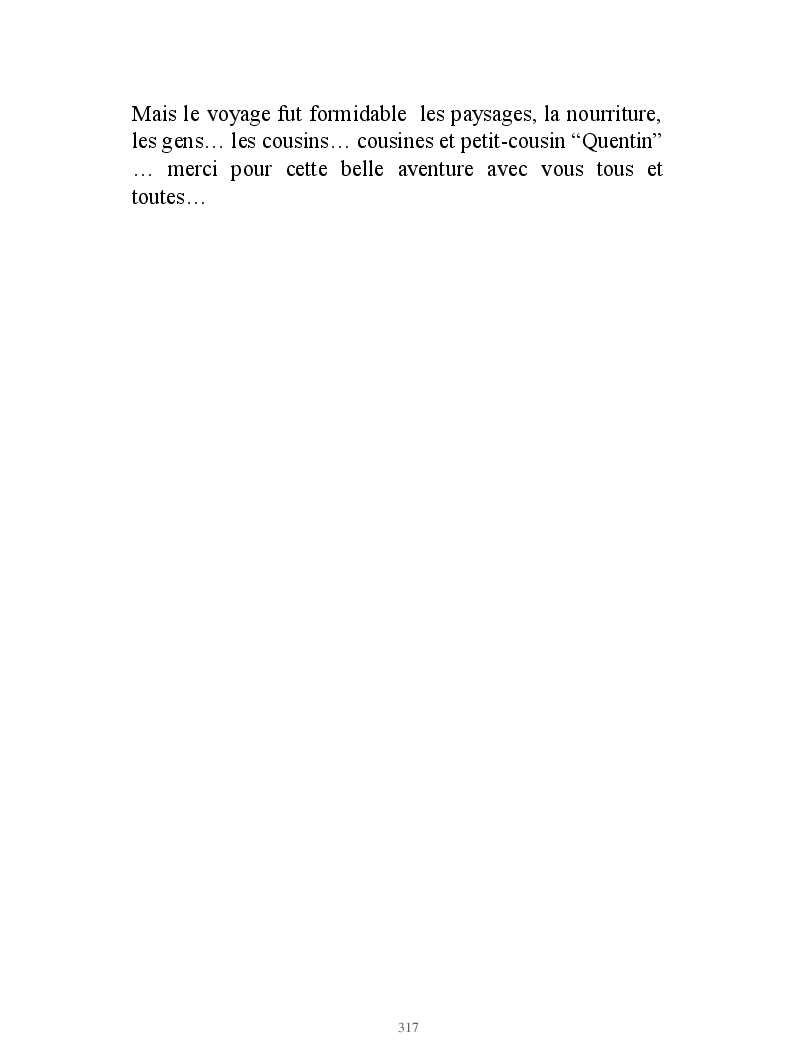 Mais le voyage fut formidable les paysages, la nourriture, les gens… les cousins… cousines et petit-cousin "Quentin" … merci pour cette belle aventure avec vous tous et toutes…

317